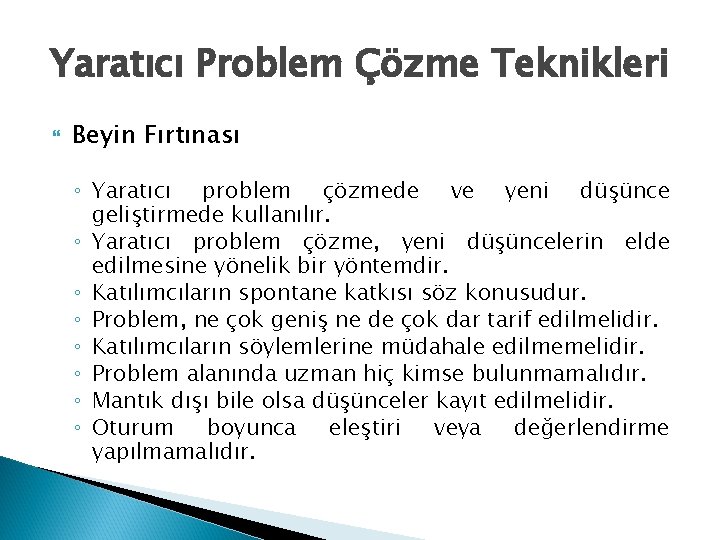 Yaratıcı Problem Çözme Teknikleri

Beyin Fırtınası

◦ Yaratıcı problem çözmede ve yeni düşünce geliştirmede kullanılır.
◦ Yaratıcı problem çözme, yeni düşüncelerin elde edilmesine yönelik bir yöntemdir.
◦ Katılımcıların spontane katkısı söz konusudur.
◦ Problem, ne çok geniş ne de çok dar tarif edilmelidir.
◦ Katılımcıların söylemlerine müdahale edilmemelidir.
◦ Problem alanında uzman hiç kimse bulunmamalıdır.
◦ Mantık dışı bile olsa düşünceler kayıt edilmelidir.
◦ Oturum boyunca eleştiri veya değerlendirme yapılmamalıdır.